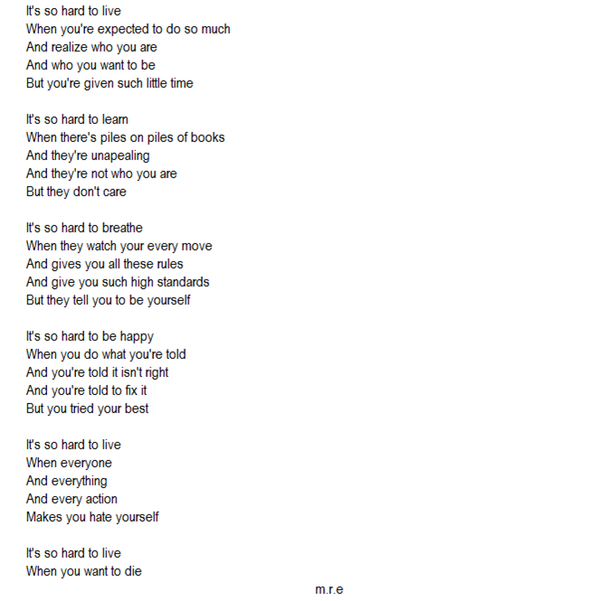 It's so hard to live
When you're expected to do so much
And realize who you are
And who you want to be
But you're given such little time

It's so hard to learn
When there's piles on piles of books
And they're unapealing
And they're not who you are
But they don't care

It's so hard to breathe
When they watch your every move
And gives you all these rules
And give you such high standards
But they tell you to be yourself

It's so hard to be happy
When you do what you're told
And you're told it isn't right
And you're told to fix it
But you tried your best

It's so hard to live
When everyone
And everything
And every action
Makes you hate yourself

It's so hard to live
When you want to die

m.r.e